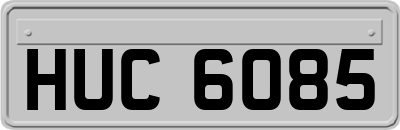 HUC 6085